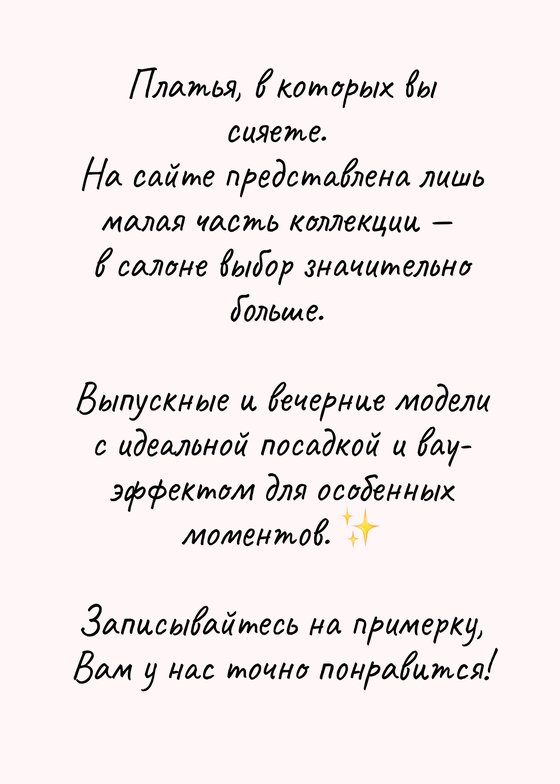 Платья, в которых вы сияете.

На сайте представлена лишь малая часть коллекции — в салоне выбор значительно больше.

Выпускные и вечерние модели с идеальной посадкой и вау-эффектом для особенных моментов. ✨

Записывайтесь на примерку, Вам у нас точно понравится!